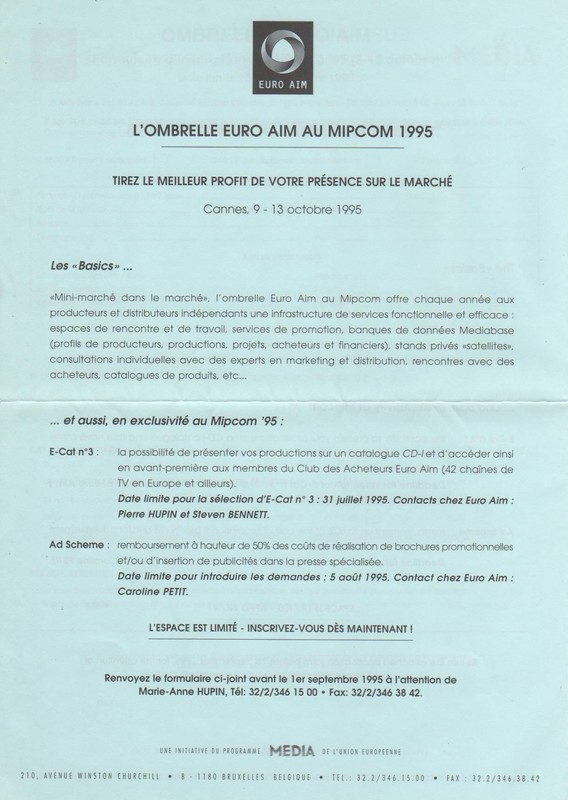 EURO AIM

L'OMBRELLE EURO AIM AU MIPCOM 1995

TIREZ LE MEILLEUR PROFIT DE VOTRE PRÉSENCE SUR LE MARCHÉ

Cannes, 9 - 13 octobre 1995

Les «Basics» ...

«Mini-marché dans le marché», l'ombrelle Euro Aim au Mipcom offre chaque année aux producteurs et distributeurs indépendants une infrastructure de services fonctionnelle et efficace : espaces de rencontre et de travail, services de promotion, banques de données Mediabase (profils de producteurs, productions, projets, acheteurs et financiers), stands privés «satellites», consultations individuelles avec des experts en marketing et distribution, rencontres avec des acheteurs, catalogues de produits, etc...

... et aussi, en exclusivité au Mipcom '95 :

E-Cat n°3 : la possibilité de présenter vos productions sur un catalogue CD-I et d'accéder ainsi en avant-première aux membres du Club des Acheteurs Euro Aim (42 chaînes de TV en Europe et ailleurs).
Date limite pour la sélection d'E-Cat n° 3 : 31 juillet 1995. Contacts chez Euro Aim : Pierre HUPIN et Steven BENNETT.

Ad Scheme : remboursement à hauteur de 50% des coûts de réalisation de brochures promotionnelles et/ou d'insertion de publicités dans la presse spécialisée.
Date limite pour introduire les demandes : 5 août 1995. Contact chez Euro Aim : Caroline PETIT.

L'ESPACE EST LIMITÉ - INSCRIVEZ-VOUS DÈS MAINTENANT !

Renvoyez le formulaire ci-joint avant le 1er septembre 1995 à l'attention de Marie-Anne HUPIN, Tél: 32/2/346 15 00 • Fax: 32/2/346 38 42.

UNE INITIATIVE DU PROGRAMME MEDIA DE L'UNION EUROPEENNE

210, AVENUE WINSTON CHURCHILL • B - 1180 BRUXELLES BELGIQUE • TEL.: 32.2/346.15.00 • FAX : 32.2/346.38.42